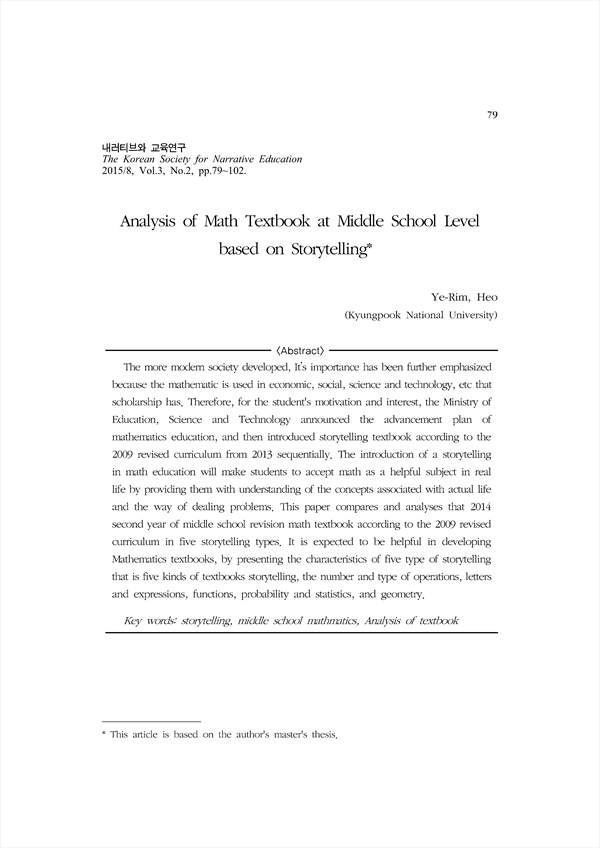 79

내러티브와 교육연구
The Korean Society for Narrative Education
2015/8, Vol.3, No.2, pp.79~102.

Analysis of Math Textbook at Middle School Level based on Storytelling*

Ye-Rim, Heo
(Kyungpook National University)

〈Abstract〉

The more modern society developed, It's importance has been further emphasized because the mathematic is used in economic, social, science and technology, etc that scholarship has. Therefore, for the student's motivation and interest, the Ministry of Education, Science and Technology announced the advancement plan of mathematics education, and then introduced storytelling textbook according to the 2009 revised curriculum from 2013 sequentially. The introduction of a storytelling in math education will make students to accept math as a helpful subject in real life by providing them with understanding of the concepts associated with actual life and the way of dealing problems. This paper compares and analyses that 2014 second year of middle school revision math textbook according to the 2009 revised curriculum in five storytelling types. It is expected to be helpful in developing Mathematics textbooks, by presenting the characteristics of five type of storytelling that is five kinds of textbooks storytelling, the number and type of operations, letters and expressions, functions, probability and statistics, and geometry.

Key words: storytelling, middle school mathmatics, Analysis of textbook

* This article is based on the author's master's thesis.